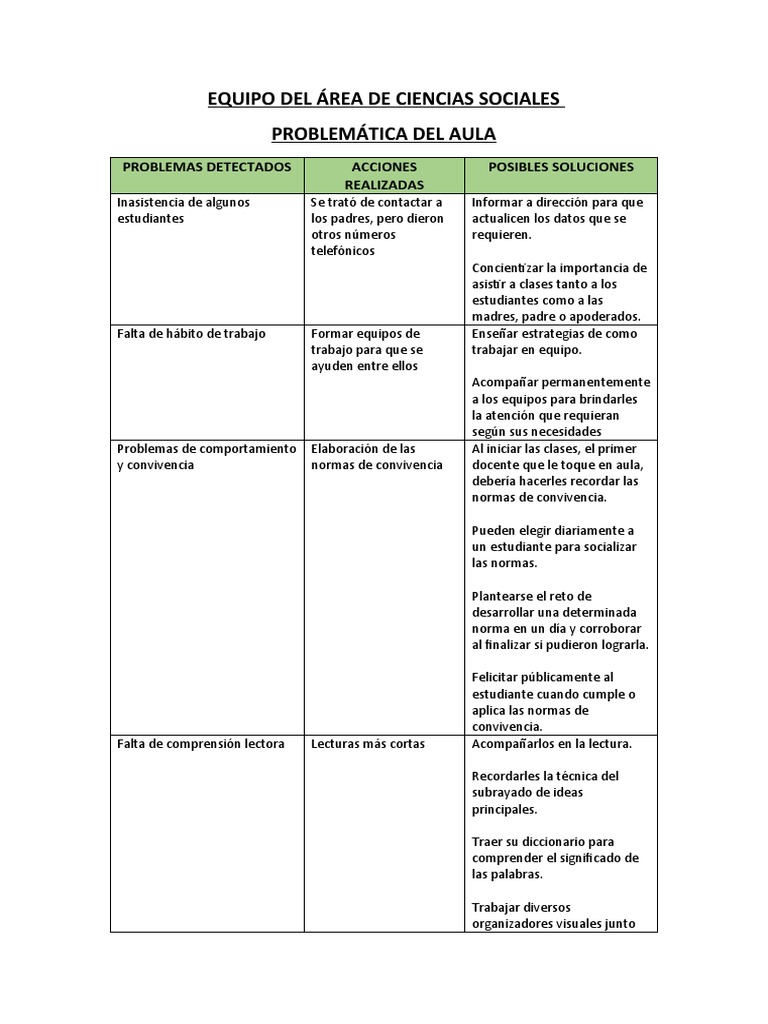 EQUIPO DEL ÁREA DE CIENCIAS SOCIALES

PROBLEMÁTICA DEL AULA

| PROBLEMAS DETECTADOS | ACCIONES REALIZADAS | POSIBLES SOLUCIONES |
|---|---|---|
| Inasistencia de algunos estudiantes | Se trató de contactar a los padres, pero dieron otros números telefónicos | Informar a dirección para que actualicen los datos que se requieren. Concientizar la importancia de asistir a clases tanto a los estudiantes como a las madres, padre o apoderados. |
| Falta de hábito de trabajo | Formar equipos de trabajo para que se ayuden entre ellos | Enseñar estrategias de como trabajar en equipo. Acompañar permanentemente a los equipos para brindarles la atención que requieran según sus necesidades |
| Problemas de comportamiento y convivencia | Elaboración de las normas de convivencia | Al iniciar las clases, el primer docente que le toque en aula, debería hacerles recordar las normas de convivencia. Pueden elegir diariamente a un estudiante para socializar las normas. Plantearse el reto de desarrollar una determinada norma en un día y corroborar al finalizar si pudieron lograrla. Felicitar públicamente al estudiante cuando cumple o aplica las normas de convivencia. |
| Falta de comprensión lectora | Lecturas más cortas | Acompañarlos en la lectura. Recordarles la técnica del subrayado de ideas principales. Traer su diccionario para comprender el significado de las palabras. Trabajar diversos organizadores visuales junto |